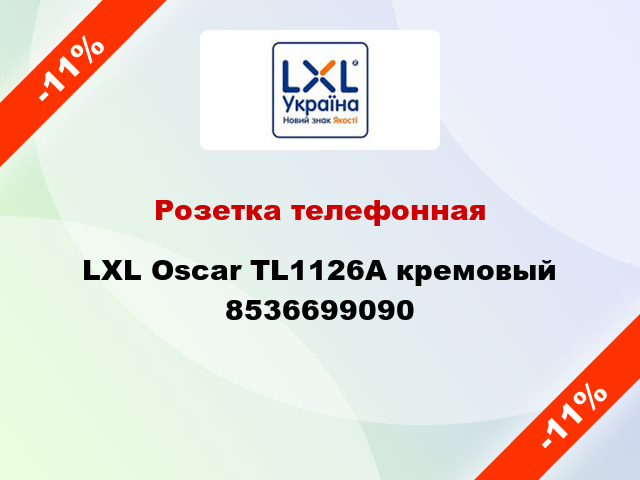 -11%

LXL®
Україна
Новий знак Якості

Розетка телефонная

LXL Oscar TL1126A кремовый 8536699090

-11%